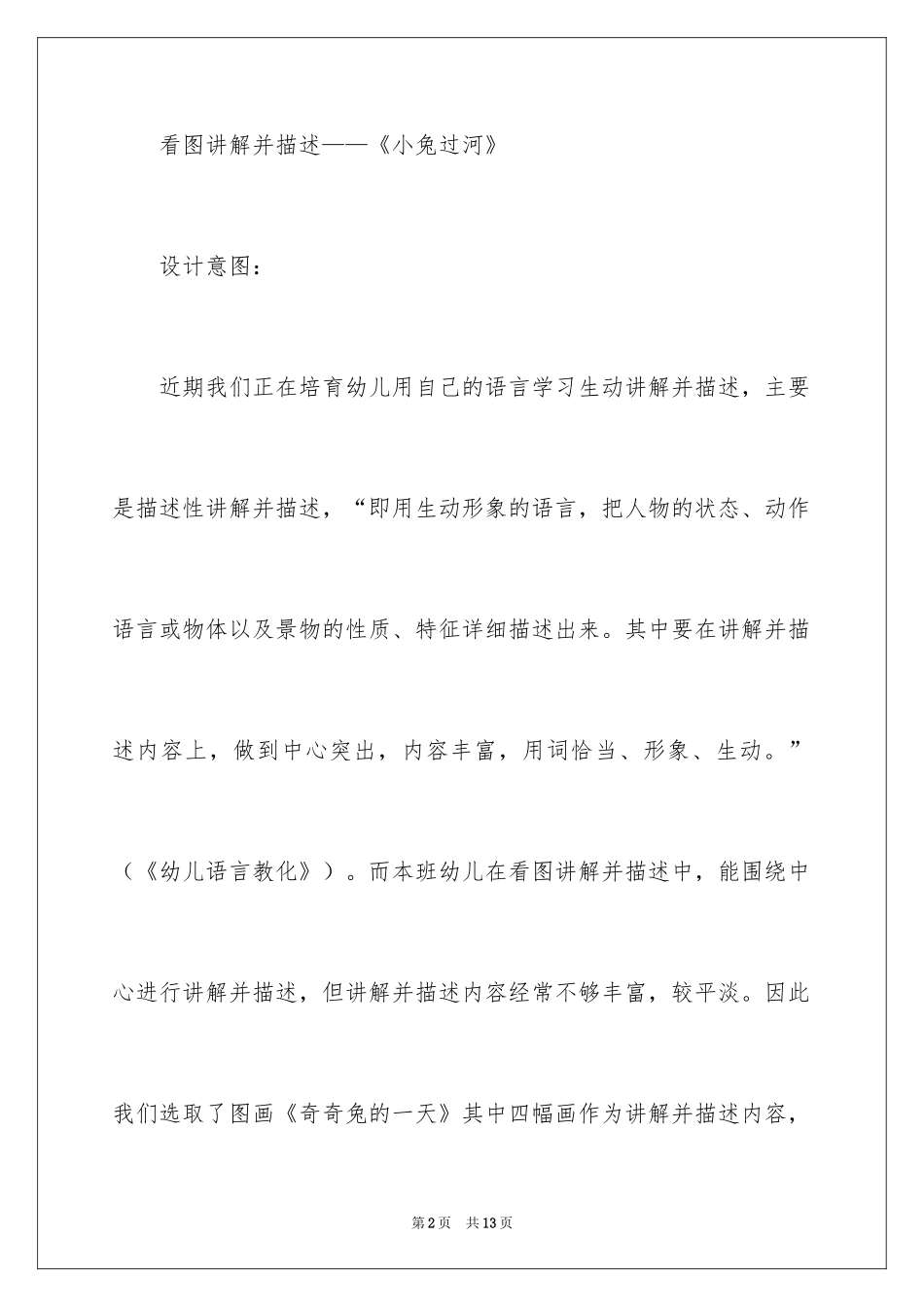 看图讲解并描述——《小兔过河》

设计意图：

近期我们正在培育幼儿用自己的语言学习生动讲解并描述，主要是描述性讲解并描述，“即用生动形象的语言，把人物的状态、动作语言或物体以及景物的性质、特征详细描述出来。其中要在讲解并描述内容上，做到中心突出，内容丰富，用词恰当、形象、生动。”（《幼儿语言教化》）。而本班幼儿在看图讲解并描述中，能围绕中心进行讲解并描述，但讲解并描述内容经常不够丰富，较平淡。因此我们选取了图画《奇奇兔的一天》其中四幅画作为讲解并描述内容，

第2页　共13页